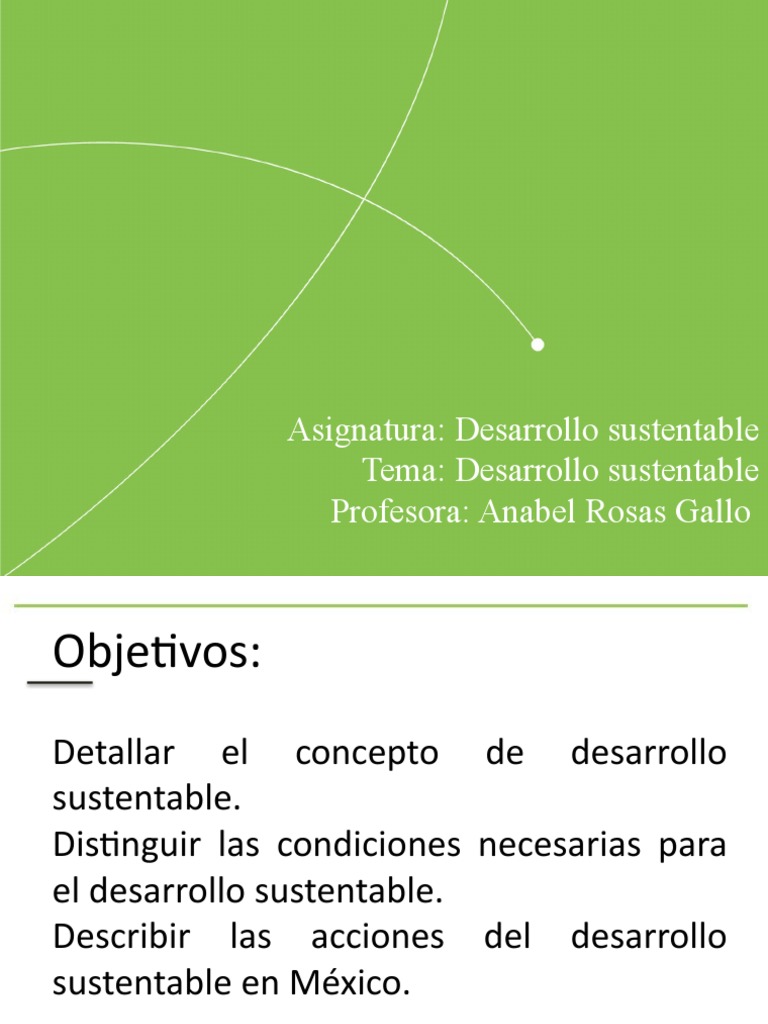 Asignatura: Desarrollo sustentable
Tema: Desarrollo sustentable
Profesora: Anabel Rosas Gallo

Objetivos:

Detallar el concepto de desarrollo sustentable.
Distinguir las condiciones necesarias para el desarrollo sustentable.
Describir las acciones del desarrollo sustentable en México.